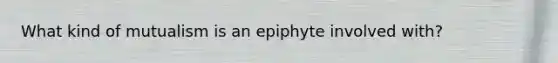 What kind of mutualism is an epiphyte involved with?